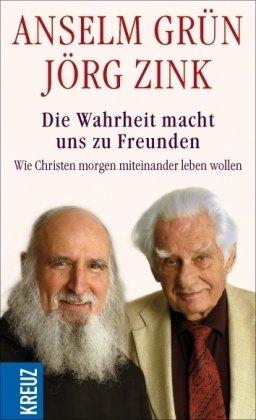 ANSELM GRÜN
JÖRG ZINK

Die Wahrheit macht uns zu Freunden

Wie Christen morgen miteinander leben wollen

KREUZ